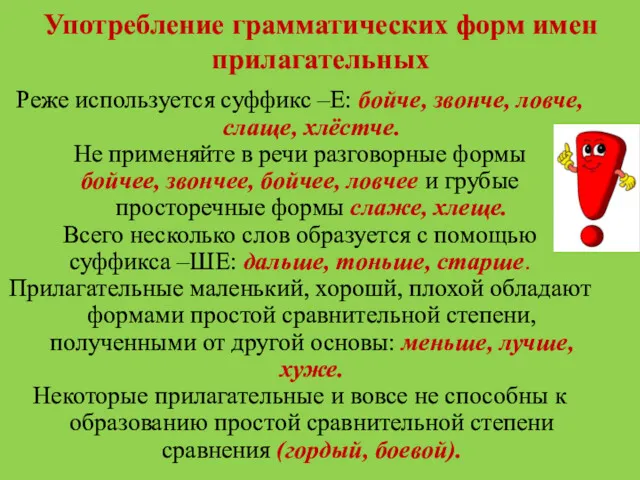 Употребление грамматических форм имен прилагательных

Реже используется суффикс –Е: бойче, звонче, ловче, слаще, хлёстче.

Не применяйте в речи разговорные формы бойчее, звончее, бойчее, ловчее и грубые просторечные формы слаже, хлеще.

Всего несколько слов образуется с помощью суффикса –ШЕ: дальше, тоньше, старше.

Прилагательные маленький, хорошй, плохой обладают формами простой сравнительной степени, полученными от другой основы: меньше, лучше, хуже.

Некоторые прилагательные и вовсе не способны к образованию простой сравнительной степени сравнения (гордый, боевой).